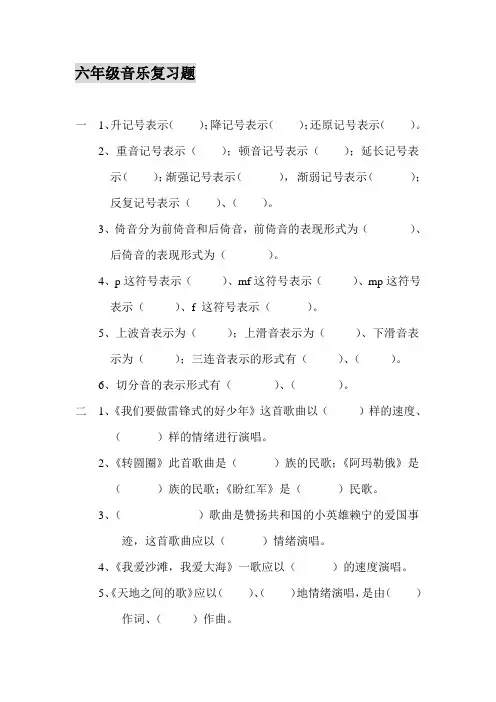 六年级音乐复习题

一 1、升记号表示（ ）；降记号表示（ ）；还原记号表示（ ）。

2、重音记号表示（ ）；顿音记号表示（ ）；延长记号表示（ ）；渐强记号表示（ ），渐弱记号表示（ ）；反复记号表示（ ）、（ ）。

3、倚音分为前倚音和后倚音，前倚音的表现形式为（ ）、后倚音的表现形式为（ ）。

4、p 这符号表示（ ）、mf 这符号表示（ ）、mp 这符号表示（ ）、f 这符号表示（ ）。

5、上波音表示为（ ）；上滑音表示为（ ）、下滑音表示为（ ）；三连音表示的形式有（ ）、（ ）。

6、切分音的表示形式有（ ）、（ ）。

二 1、《我们要做雷锋式的好少年》这首歌曲以（ ）样的速度、（ ）样的情绪进行演唱。

2、《转圆圈》此首歌曲是（ ）族的民歌；《阿玛勒俄》是（ ）族的民歌；《盼红军》是（ ）民歌。

3、（ ）歌曲是赞扬共和国的小英雄赖宁的爱国事迹，这首歌曲应以（ ）情绪演唱。

4、《我爱沙滩，我爱大海》一歌应以（ ）的速度演唱。

5、《天地之间的歌》应以（ ）、（ ）地情绪演唱，是由（ ）作词、（ ）作曲。